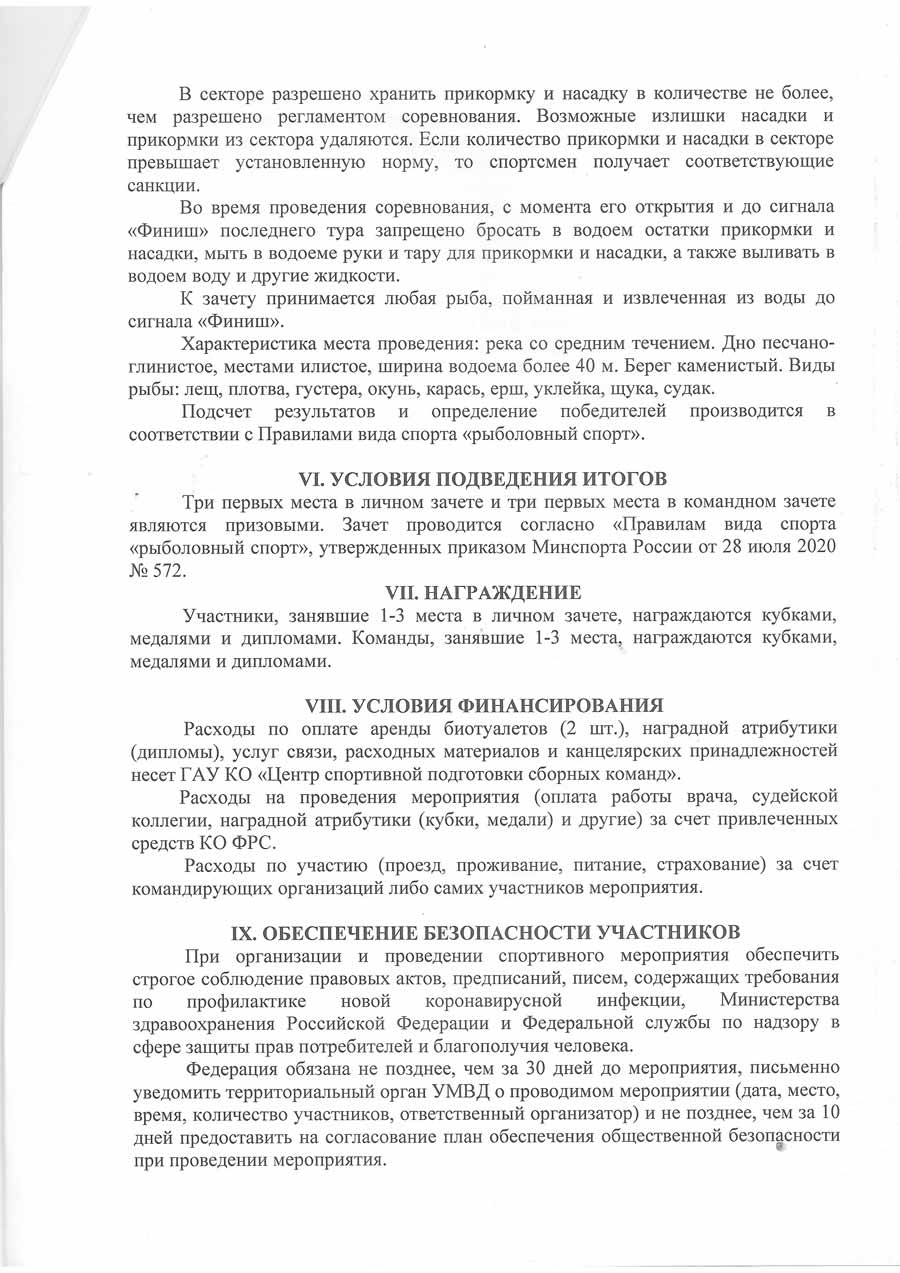 В секторе разрешено хранить прикормку и насадку в количестве не более, чем разрешено регламентом соревнования. Возможные излишки насадки и прикормки из сектора удаляются. Если количество прикормки и насадки в секторе превышает установленную норму, то спортсмен получает соответствующие санкции.

Во время проведения соревнования, с момента его открытия и до сигнала «Финиш» последнего тура запрещено бросать в водоем остатки прикормки и насадки, мыть в водоеме руки и тару для прикормки и насадки, а также выливать в водоем воду и другие жидкости.

К зачету принимается любая рыба, пойманная и извлеченная из воды до сигнала «Финиш».

Характеристика места проведения: река со средним течением. Дно песчано-глинистое, местами илистое, ширина водоема более 40 м. Берег каменистый. Виды рыбы: лещ, плотва, густера, окунь, карась, ерш, уклейка, щука, судак.

Подсчет результатов и определение победителей производится в соответствии с Правилами вида спорта «рыболовный спорт».

VI. УСЛОВИЯ ПОДВЕДЕНИЯ ИТОГОВ

Три первых места в личном зачете и три первых места в командном зачете являются призовыми. Зачет проводится согласно «Правилам вида спорта «рыболовный спорт», утвержденных приказом Минспорта России от 28 июля 2020 № 572.

VII. НАГРАЖДЕНИЕ

Участники, занявшие 1-3 места в личном зачете, награждаются кубками, медалями и дипломами. Команды, занявшие 1-3 места, награждаются кубками, медалями и дипломами.

VIII. УСЛОВИЯ ФИНАНСИРОВАНИЯ

Расходы по оплате аренды биотуалетов (2 шт.), наградной атрибутики (дипломы), услуг связи, расходных материалов и канцелярских принадлежностей несет ГАУ КО «Центр спортивной подготовки сборных команд».

Расходы на проведения мероприятия (оплата работы врача, судейской коллегии, наградной атрибутики (кубки, медали) и другие) за счет привлеченных средств КО ФРС.

Расходы по участию (проезд, проживание, питание, страхование) за счет командирующих организаций либо самих участников мероприятия.

IX. ОБЕСПЕЧЕНИЕ БЕЗОПАСНОСТИ УЧАСТНИКОВ

При организации и проведении спортивного мероприятия обеспечить строгое соблюдение правовых актов, предписаний, писем, содержащих требования по профилактике новой коронавирусной инфекции, Министерства здравоохранения Российской Федерации и Федеральной службы по надзору в сфере защиты прав потребителей и благополучия человека.

Федерация обязана не позднее, чем за 30 дней до мероприятия, письменно уведомить территориальный орган УМВД о проводимом мероприятии (дата, место, время, количество участников, ответственный организатор) и не позднее, чем за 10 дней предоставить на согласование план обеспечения общественной безопасности при проведении мероприятия.